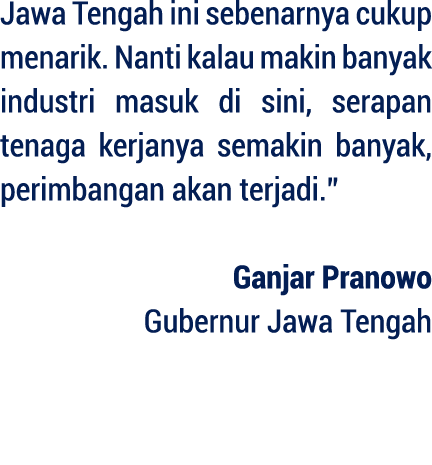 Jawa Tengah ini sebenarnya cukup menarik. Nanti kalau makin banyak industri masuk di sini, serapan tenaga kerjanya semakin banyak, perimbangan akan terjadi."

Ganjar Pranowo
Gubernur Jawa Tengah